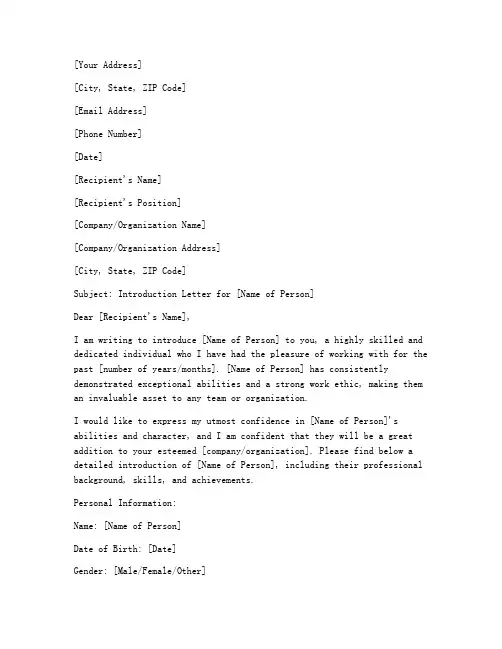 [Your Address]

[City, State, ZIP Code]

[Email Address]

[Phone Number]

[Date]

[Recipient's Name]

[Recipient's Position]

[Company/Organization Name]

[Company/Organization Address]

[City, State, ZIP Code]

Subject: Introduction Letter for [Name of Person]

Dear [Recipient's Name],

I am writing to introduce [Name of Person] to you, a highly skilled and dedicated individual who I have had the pleasure of working with for the past [number of years/months]. [Name of Person] has consistently demonstrated exceptional abilities and a strong work ethic, making them an invaluable asset to any team or organization.

I would like to express my utmost confidence in [Name of Person]'s abilities and character, and I am confident that they will be a great addition to your esteemed [company/organization]. Please find below a detailed introduction of [Name of Person], including their professional background, skills, and achievements.

Personal Information:

Name: [Name of Person]

Date of Birth: [Date]

Gender: [Male/Female/Other]